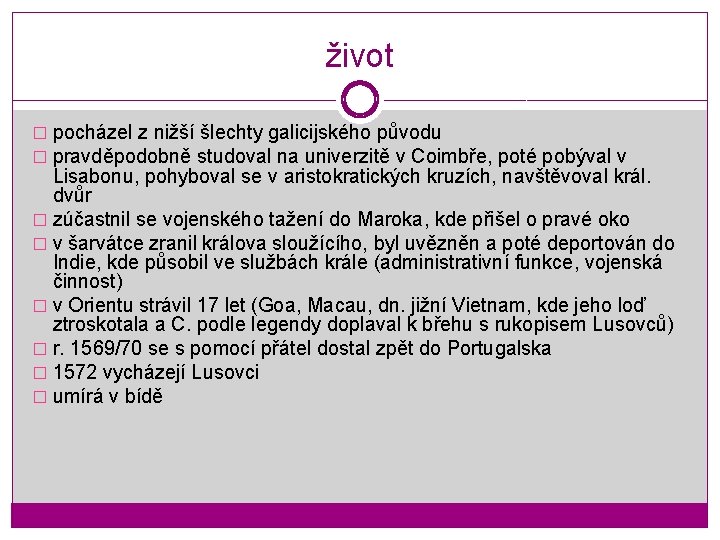 život

□ pocházel z nižší šlechty galicijského původu
□ pravděpodobně studoval na univerzitě v Coimbře, poté pobýval v Lisabonu, pohyboval se v aristokratických kruzích, navštěvoval král. dvůr
□ zúčastnil se vojenského tažení do Maroka, kde přišel o pravé oko
□ v šarvátce zranil králova sloužícího, byl uvězněn a poté deportován do Indie, kde působil ve službách krále (administrativní funkce, vojenská činnost)
□ v Orientu strávil 17 let (Goa, Macau, dn. jižní Vietnam, kde jeho loď ztroskotala a C. podle legendy doplaval k břehu s rukopisem Lusovců)
□ r. 1569/70 se s pomocí přátel dostal zpět do Portugalska
□ 1572 vycházejí Lusovci
□ umírá v bídě